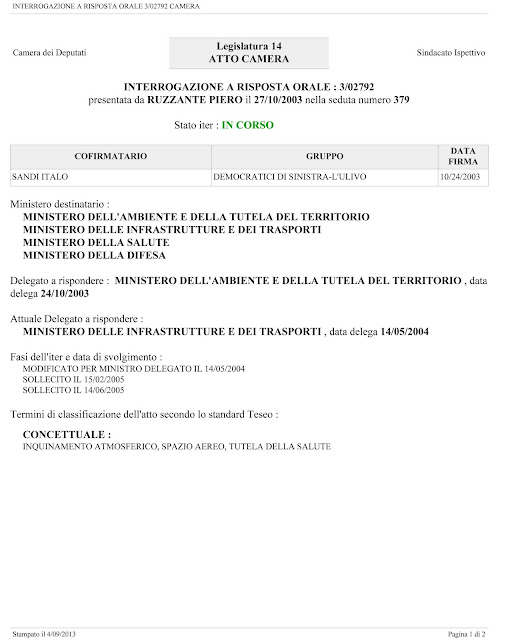 INTERROGAZIONE A RISPOSTA ORALE 3/02792 CAMERA

Camera dei Deputati

Legislatura 14
ATTO CAMERA

Sindacato Ispettivo

INTERROGAZIONE A RISPOSTA ORALE : 3/02792
presentata da RUZZANTE PIERO il 27/10/2003 nella seduta numero 379

Stato iter : IN CORSO

| COFIRMATARIO | GRUPPO | DATA FIRMA |
|---|---|---|
| SANDI ITALO | DEMOCRATICI DI SINISTRA-L'ULIVO | 10/24/2003 |

Ministero destinatario :
MINISTERO DELL'AMBIENTE E DELLA TUTELA DEL TERRITORIO
MINISTERO DELLE INFRASTRUTTURE E DEI TRASPORTI
MINISTERO DELLA SALUTE
MINISTERO DELLA DIFESA

Delegato a rispondere : MINISTERO DELL'AMBIENTE E DELLA TUTELA DEL TERRITORIO , data delega 24/10/2003

Attuale Delegato a rispondere :
MINISTERO DELLE INFRASTRUTTURE E DEI TRASPORTI , data delega 14/05/2004

Fasi dell'iter e data di svolgimento :
MODIFICATO PER MINISTRO DELEGATO IL 14/05/2004
SOLLECITO IL 15/02/2005
SOLLECITO IL 14/06/2005

Termini di classificazione dell'atto secondo lo standard Teseo :

CONCETTUALE :
INQUINAMENTO ATMOSFERICO, SPAZIO AEREO, TUTELA DELLA SALUTE

Stampato il 4/09/2013

Pagina 1 di 2